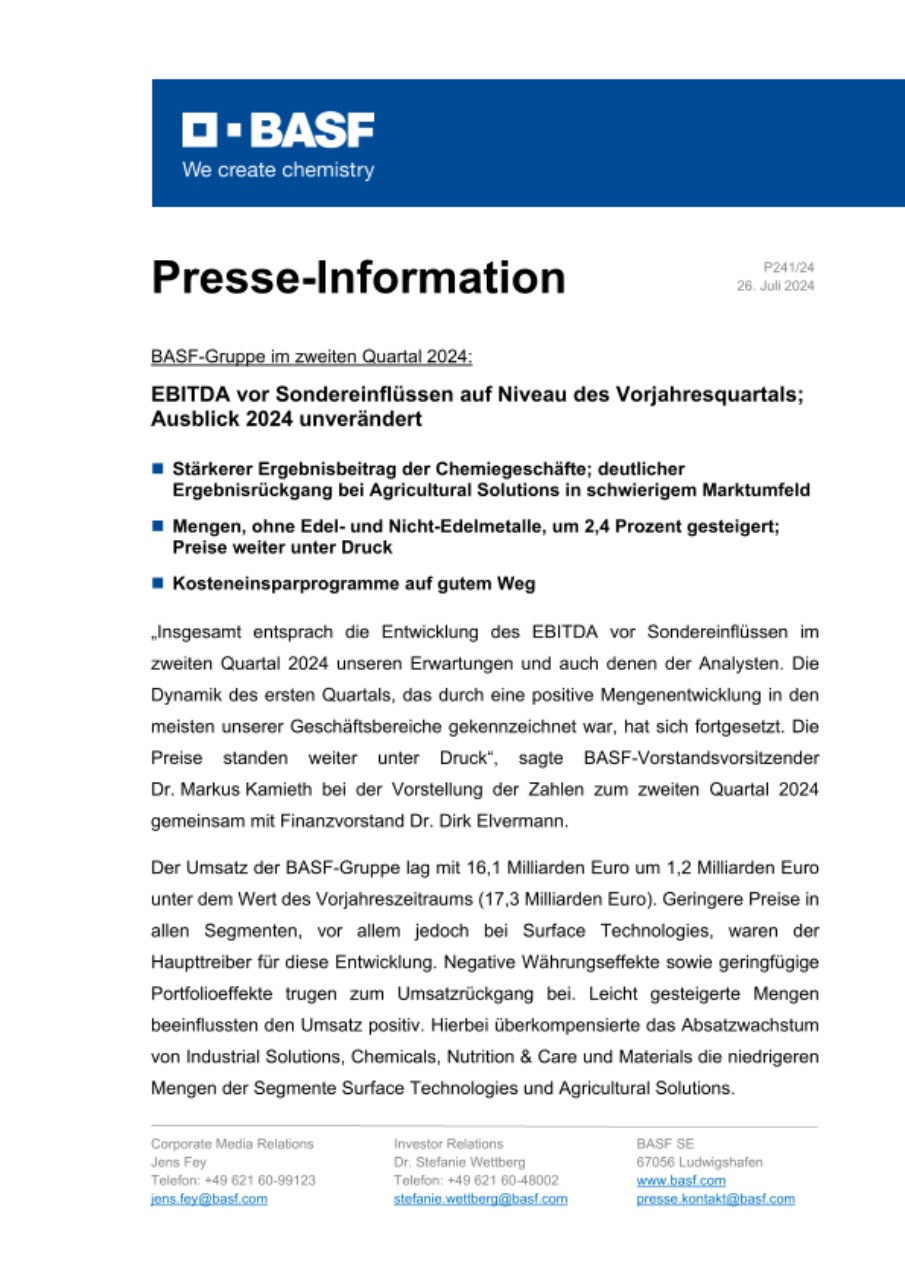 BASF
We create chemistry

Presse-Information

P241/24
26. Juli 2024

BASF-Gruppe im zweiten Quartal 2024:

EBITDA vor Sondereinflüssen auf Niveau des Vorjahresquartals; Ausblick 2024 unverändert

Stärkerer Ergebnisbeitrag der Chemiegeschäfte; deutlicher Ergebnisrückgang bei Agricultural Solutions in schwierigem Marktumfeld

Mengen, ohne Edel- und Nicht-Edelmetalle, um 2,4 Prozent gesteigert; Preise weiter unter Druck

Kosteneinsparprogramme auf gutem Weg

„Insgesamt entsprach die Entwicklung des EBITDA vor Sondereinflüssen im zweiten Quartal 2024 unseren Erwartungen und auch denen der Analysten. Die Dynamik des ersten Quartals, das durch eine positive Mengenentwicklung in den meisten unserer Geschäftsbereiche gekennzeichnet war, hat sich fortgesetzt. Die Preise standen weiter unter Druck“, sagte BASF-Vorstandsvorsitzender Dr. Markus Kamieth bei der Vorstellung der Zahlen zum zweiten Quartal 2024 gemeinsam mit Finanzvorstand Dr. Dirk Elvermann.

Der Umsatz der BASF-Gruppe lag mit 16,1 Milliarden Euro um 1,2 Milliarden Euro unter dem Wert des Vorjahreszeitraums (17,3 Milliarden Euro). Geringere Preise in allen Segmenten, vor allem jedoch bei Surface Technologies, waren der Haupttreiber für diese Entwicklung. Negative Währungseffekte sowie geringfügige Portfolioeffekte trugen zum Umsatzrückgang bei. Leicht gesteigerte Mengen beeinflussten den Umsatz positiv. Hierbei überkompensierte das Absatzwachstum von Industrial Solutions, Chemicals, Nutrition & Care und Materials die niedrigeren Mengen der Segmente Surface Technologies und Agricultural Solutions.

Corporate Media Relations
Jens Fey
Telefon: +49 621 60-99123
jens.fey@basf.com

Investor Relations
Dr. Stefanie Wettberg
Telefon: +49 621 60-48002
stefanie.wettberg@basf.com

BASF SE
67056 Ludwigshafen
www.basf.com
presse.kontakt@basf.com